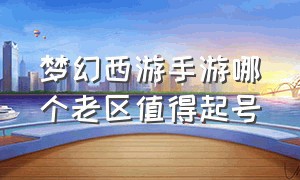 梦幻西游手游哪个老区值得起号